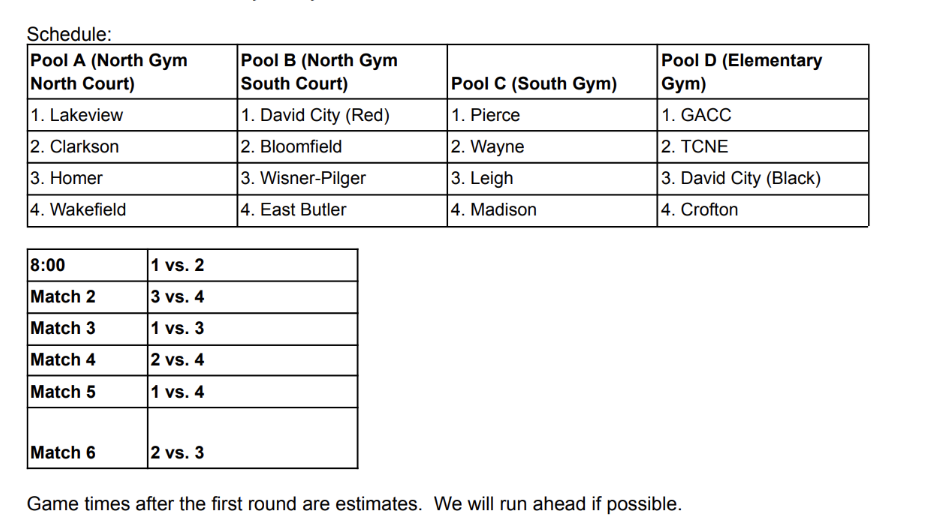 Schedule:

| Pool A (North Gym North Court) | Pool B (North Gym South Court) | Pool C (South Gym) | Pool D (Elementary Gym) |
|---|---|---|---|
| 1. Lakeview | 1. David City (Red) | 1. Pierce | 1. GACC |
| 2. Clarkson | 2. Bloomfield | 2. Wayne | 2. TCNE |
| 3. Homer | 3. Wisner-Pilger | 3. Leigh | 3. David City (Black) |
| 4. Wakefield | 4. East Butler | 4. Madison | 4. Crofton |

| 8:00 | 1 vs. 2 |
|---|---|
| Match 2 | 3 vs. 4 |
| Match 3 | 1 vs. 3 |
| Match 4 | 2 vs. 4 |
| Match 5 | 1 vs. 4 |
| Match 6 | 2 vs. 3 |

Game times after the first round are estimates. We will run ahead if possible.